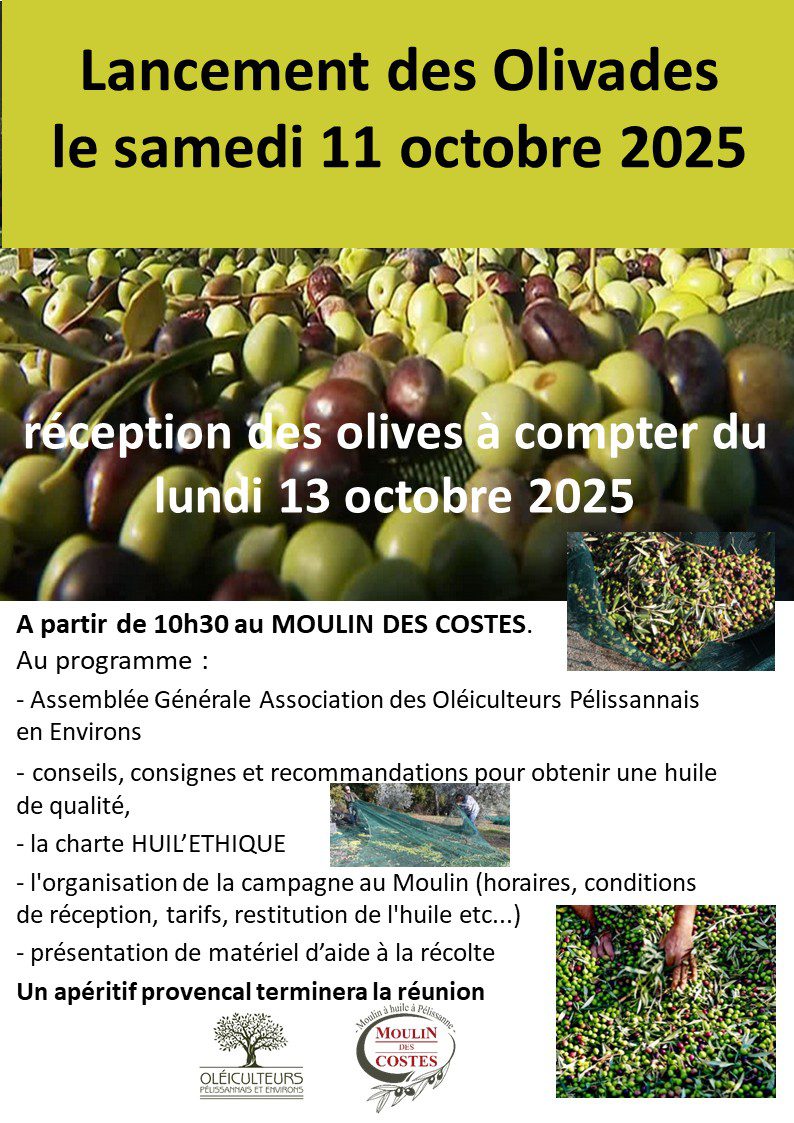 Lancement des Olivades
le samedi 11 octobre 2025

réception des olives à compter du lundi 13 octobre 2025

A partir de 10h30 au MOULIN DES COSTES.
Au programme :
- Assemblée Générale Association des Oléiculteurs Pélissannais en Environs
- conseils, consignes et recommandations pour obtenir une huile de qualité,
- la charte HUIL'ETHIQUE
- l'organisation de la campagne au Moulin (horaires, conditions de réception, tarifs, restitution de l'huile etc...)
- présentation de matériel d'aide à la récolte
Un apéritif provencal terminera la réunion

OLÉICULTEURS
PÉLISSANNAIS ET ENVIRONS

Moulin à huile à Pélissanne
MOULIN DES COSTES